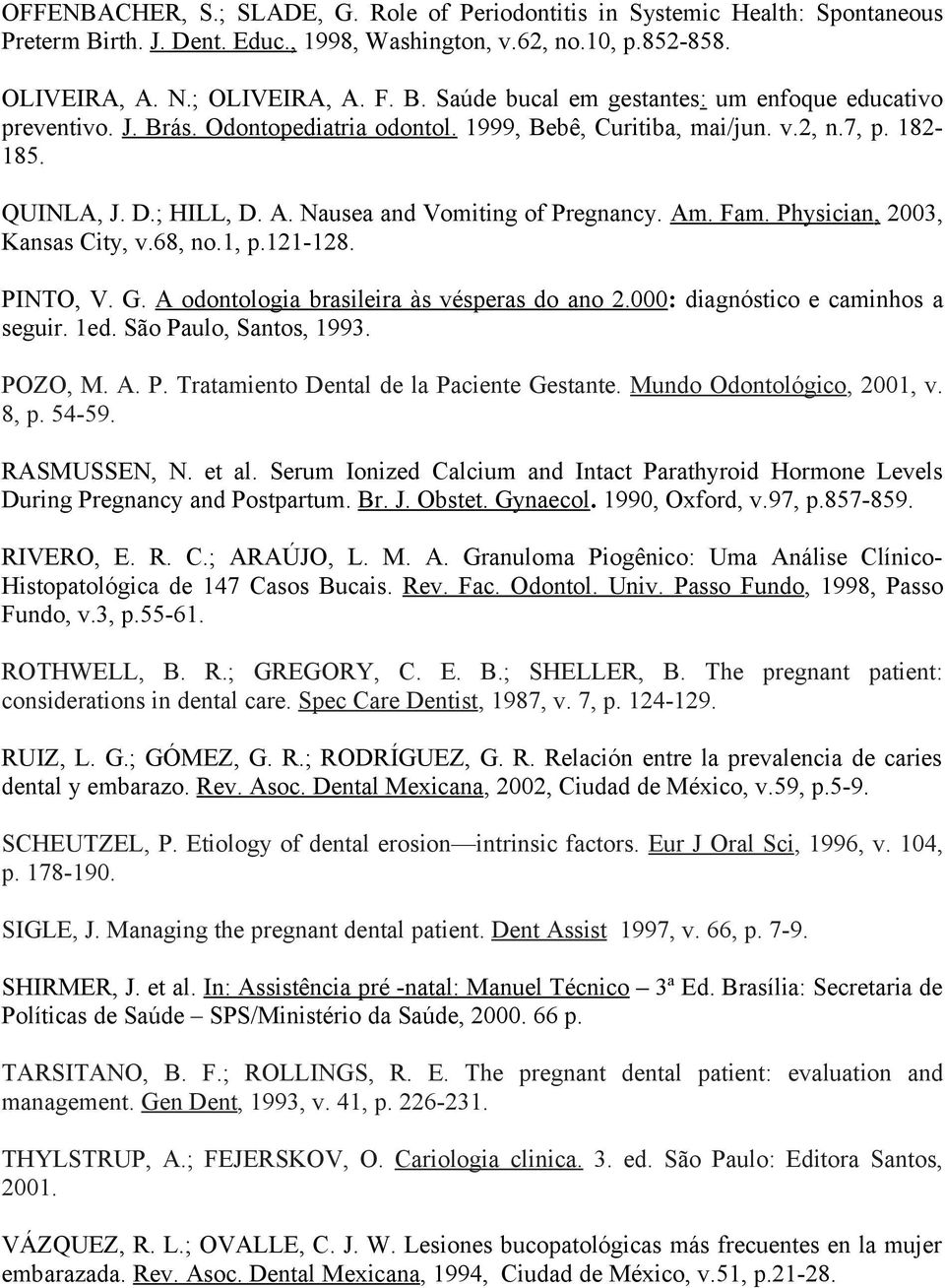 OFFENBACHER, S.; SLADE, G. Role of Periodontitis in Systemic Health: Spontaneous Preterm Birth. J. Dent. Educ., 1998, Washington, v.62, no.10, p.852-858.

OLIVEIRA, A. N.; OLIVEIRA, A. F. B. Saúde bucal em gestantes: um enfoque educativo preventivo. J. Brás. Odontopediatria odontol. 1999, Bebê, Curitiba, mai/jun. v.2, n.7, p. 182-185.

QUINLA, J. D.; HILL, D. A. Nausea and Vomiting of Pregnancy. Am. Fam. Physician, 2003, Kansas City, v.68, no.1, p.121-128.

PINTO, V. G. A odontologia brasileira às vésperas do ano 2.000: diagnóstico e caminhos a seguir. 1ed. São Paulo, Santos, 1993.

POZO, M. A. P. Tratamiento Dental de la Paciente Gestante. Mundo Odontológico, 2001, v. 8, p. 54-59.

RASMUSSEN, N. et al. Serum Ionized Calcium and Intact Parathyroid Hormone Levels During Pregnancy and Postpartum. Br. J. Obstet. Gynaecol. 1990, Oxford, v.97, p.857-859.

RIVERO, E. R. C.; ARAÚJO, L. M. A. Granuloma Piogênico: Uma Análise Clínico-Histopatológica de 147 Casos Bucais. Rev. Fac. Odontol. Univ. Passo Fundo, 1998, Passo Fundo, v.3, p.55-61.

ROTHWELL, B. R.; GREGORY, C. E. B.; SHELLER, B. The pregnant patient: considerations in dental care. Spec Care Dentist, 1987, v. 7, p. 124-129.

RUIZ, L. G.; GÓMEZ, G. R.; RODRÍGUEZ, G. R. Relación entre la prevalencia de caries dental y embarazo. Rev. Asoc. Dental Mexicana, 2002, Ciudad de México, v.59, p.5-9.

SCHEUTZEL, P. Etiology of dental erosion—intrinsic factors. Eur J Oral Sci, 1996, v. 104, p. 178-190.

SIGLE, J. Managing the pregnant dental patient. Dent Assist 1997, v. 66, p. 7-9.

SHIRMER, J. et al. In: Assistência pré -natal: Manuel Técnico – 3ª Ed. Brasília: Secretaria de Políticas de Saúde – SPS/Ministério da Saúde, 2000. 66 p.

TARSITANO, B. F.; ROLLINGS, R. E. The pregnant dental patient: evaluation and management. Gen Dent, 1993, v. 41, p. 226-231.

THYLSTRUP, A.; FEJERSKOV, O. Cariologia clinica. 3. ed. São Paulo: Editora Santos, 2001.

VÁZQUEZ, R. L.; OVALLE, C. J. W. Lesiones bucopatológicas más frecuentes en la mujer embarazada. Rev. Asoc. Dental Mexicana, 1994, Ciudad de México, v.51, p.21-28.